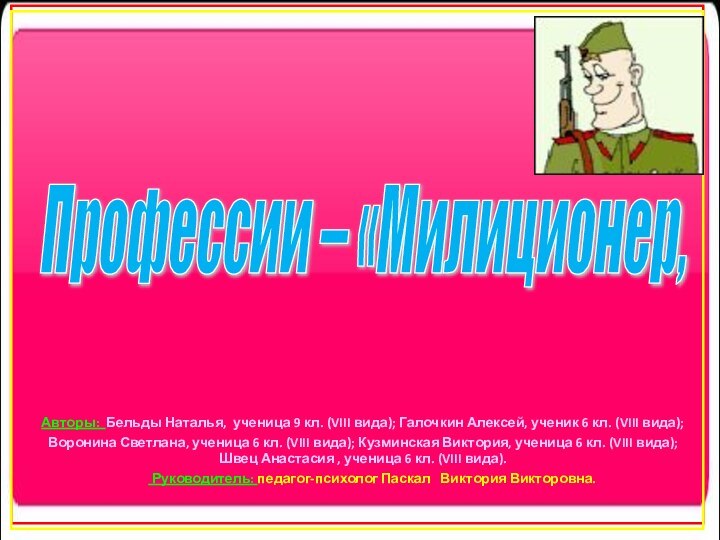 Профессии – «Милиционер,

Авторы: Бельды Наталья, ученица 9 кл. (VIII вида); Галочкин Алексей, ученик 6 кл. (VIII вида); Воронина Светлана, ученица 6 кл. (VIII вида); Кузминская Виктория, ученица 6 кл. (VIII вида); Швец Анастасия , ученица 6 кл. (VIII вида).

Руководитель: педагог-психолог Паскал Виктория Викторовна.